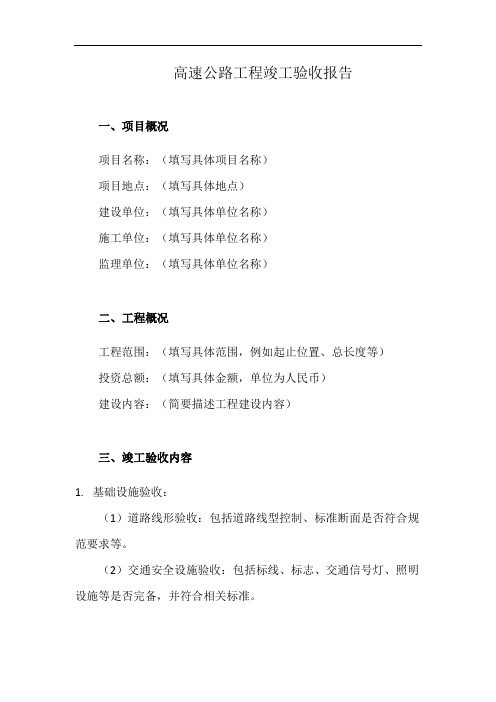 高速公路工程竣工验收报告

一、项目概况

项目名称：（填写具体项目名称）

项目地点：（填写具体地点）

建设单位：（填写具体单位名称）

施工单位：（填写具体单位名称）

监理单位：（填写具体单位名称）

二、工程概况

工程范围：（填写具体范围，例如起止位置、总长度等）

投资总额：（填写具体金额，单位为人民币）

建设内容：（简要描述工程建设内容）

三、竣工验收内容

1. 基础设施验收：

（1）道路线形验收：包括道路线型控制、标准断面是否符合规范要求等。

（2）交通安全设施验收：包括标线、标志、交通信号灯、照明设施等是否完备，并符合相关标准。